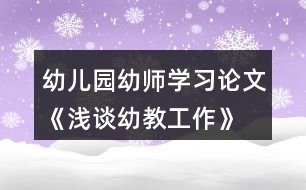 幼儿园幼师学习论文《浅谈幼教工作》